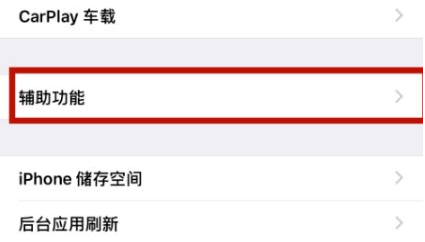 CarPlay 车载

辅助功能

iPhone 储存空间

后台应用刷新